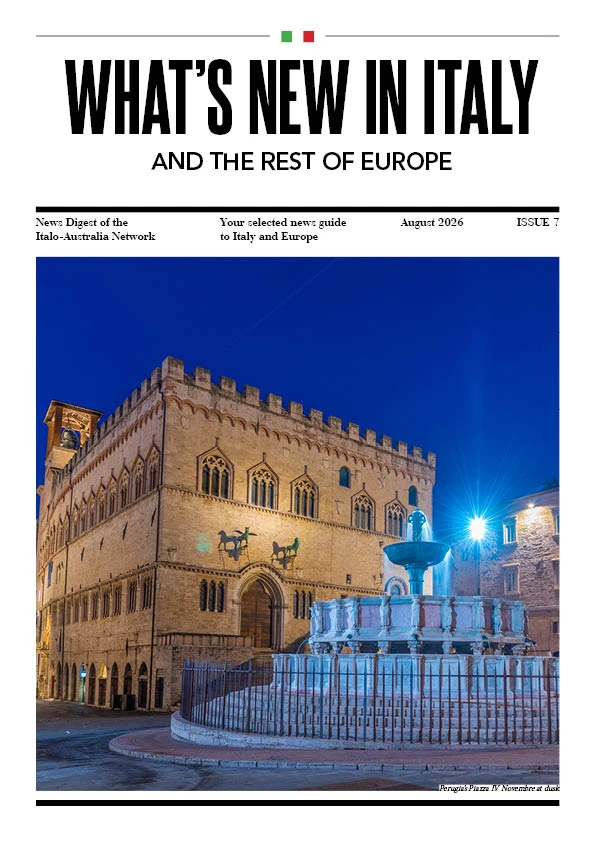 WHAT'S NEW IN ITALY

AND THE REST OF EUROPE

News Digest of the Italo-Australia Network

Your selected news guide to Italy and Europe

August 2026

ISSUE 7

Perugia's Piazza IV Novembre at dusk